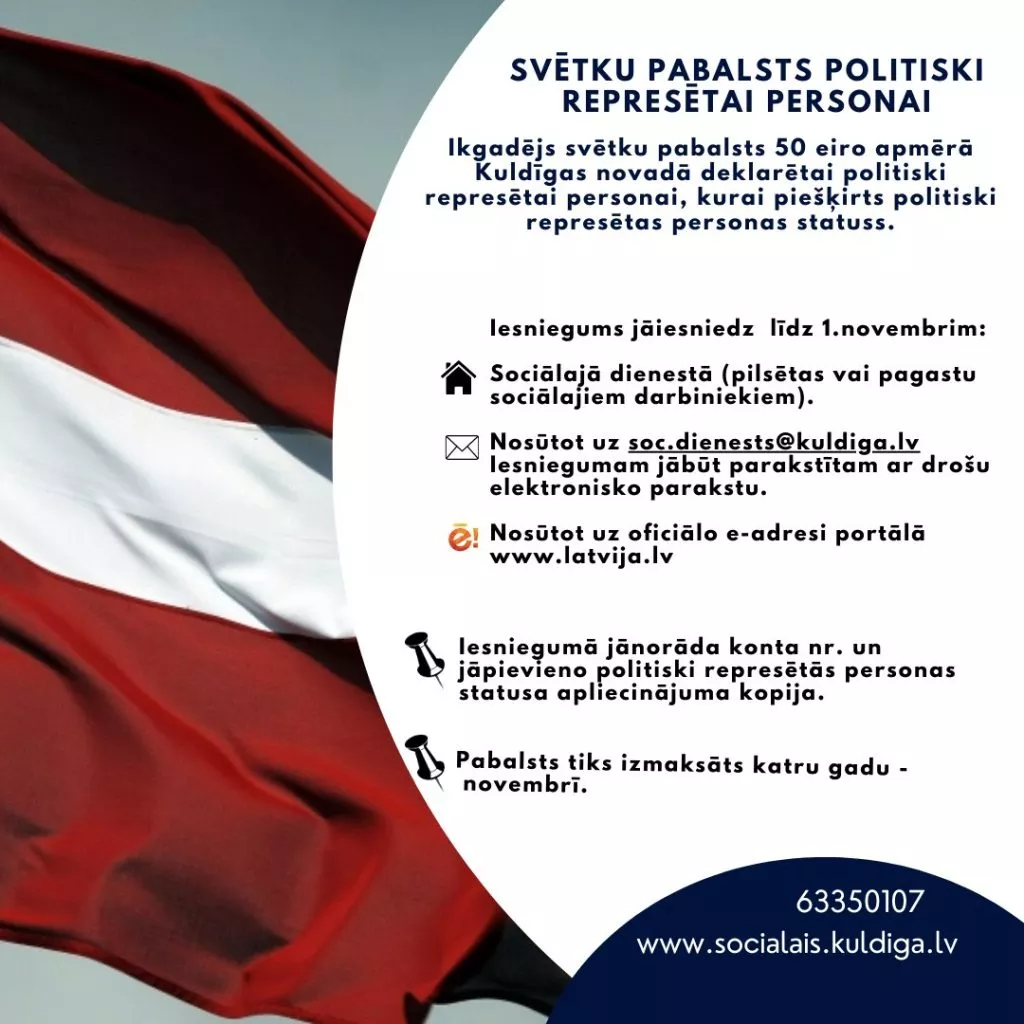 SVĒTKU PABALSTS POLITISKI REPRESĒTAI PERSONAI

Ikgadējs svētku pabalsts 50 eiro apmērā Kuldīgas novadā deklarētai politiski represētai personai, kurai piešķirts politiski represētas personas statuss.

Iesniegums jāiesniedz līdz 1.novembrim:

Sociālajā dienestā (pilsētas vai pagastu sociālajiem darbiniekiem).

Nosūtot uz soc.dienests@kuldiga.lv Iesniegumam jābūt parakstītam ar drošu elektronisko parakstu.

Nosūtot uz oficiālo e-adresi portālā www.latvija.lv

Iesniegumā jānorāda konta nr. un jāpievieno politiski represētās personas statusa apliecinājuma kopija.

Pabalsts tiks izmaksāts katru gadu - novembrī.

63350107
www.socialais.kuldiga.lv